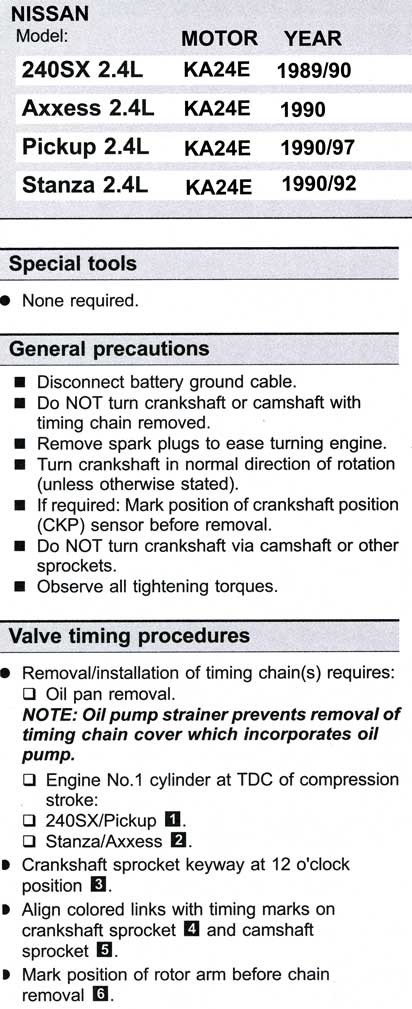 NISSAN

| Model: | MOTOR | YEAR |
|---|---|---|
| 240SX 2.4L | KA24E | 1989/90 |
| Axxess 2.4L | KA24E | 1990 |
| Pickup 2.4L | KA24E | 1990/97 |
| Stanza 2.4L | KA24E | 1990/92 |

Special tools

● None required.

General precautions

■ Disconnect battery ground cable.
■ Do NOT turn crankshaft or camshaft with timing chain removed.
■ Remove spark plugs to ease turning engine.
■ Turn crankshaft in normal direction of rotation (unless otherwise stated).
■ If required: Mark position of crankshaft position (CKP) sensor before removal.
■ Do NOT turn crankshaft via camshaft or other sprockets.
■ Observe all tightening torques.

Valve timing procedures

● Removal/installation of timing chain(s) requires:
❑ Oil pan removal.
NOTE: Oil pump strainer prevents removal of timing chain cover which incorporates oil pump.
❑ Engine No.1 cylinder at TDC of compression stroke:
❑ 240SX/Pickup 1.
❑ Stanza/Axxess 2.
● Crankshaft sprocket keyway at 12 o'clock position 3.
● Align colored links with timing marks on crankshaft sprocket 4 and camshaft sprocket 5.
● Mark position of rotor arm before chain removal 6.